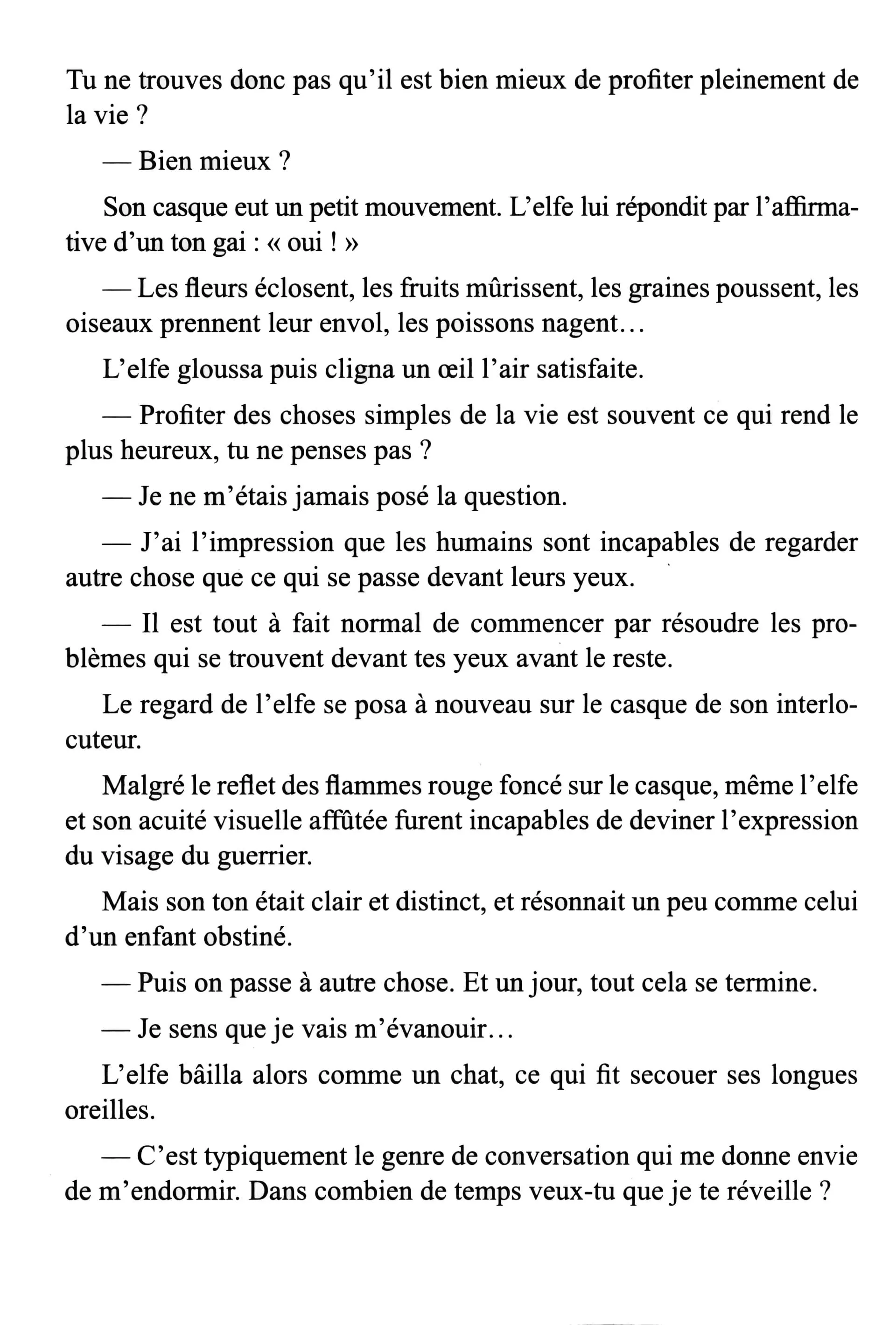 Tu ne trouves donc pas qu'il est bien mieux de profiter pleinement de la vie ?

— Bien mieux ?

Son casque eut un petit mouvement. L'elfe lui répondit par l'affirmative d'un ton gai : « oui ! »

— Les fleurs éclosent, les fruits mûrissent, les graines poussent, les oiseaux prennent leur envol, les poissons nagent…

L'elfe gloussa puis cligna un œil l'air satisfaite.

— Profiter des choses simples de la vie est souvent ce qui rend le plus heureux, tu ne penses pas ?

— Je ne m'étais jamais posé la question.

— J'ai l'impression que les humains sont incapables de regarder autre chose que ce qui se passe devant leurs yeux.

— Il est tout à fait normal de commencer par résoudre les problèmes qui se trouvent devant tes yeux avant le reste.

Le regard de l'elfe se posa à nouveau sur le casque de son interlocuteur.

Malgré le reflet des flammes rouge foncé sur le casque, même l'elfe et son acuité visuelle affûtée furent incapables de deviner l'expression du visage du guerrier.

Mais son ton était clair et distinct, et résonnait un peu comme celui d'un enfant obstiné.

— Puis on passe à autre chose. Et un jour, tout cela se termine.

— Je sens que je vais m'évanouir…

L'elfe bâilla alors comme un chat, ce qui fit secouer ses longues oreilles.

— C'est typiquement le genre de conversation qui me donne envie de m'endormir. Dans combien de temps veux-tu que je te réveille ?